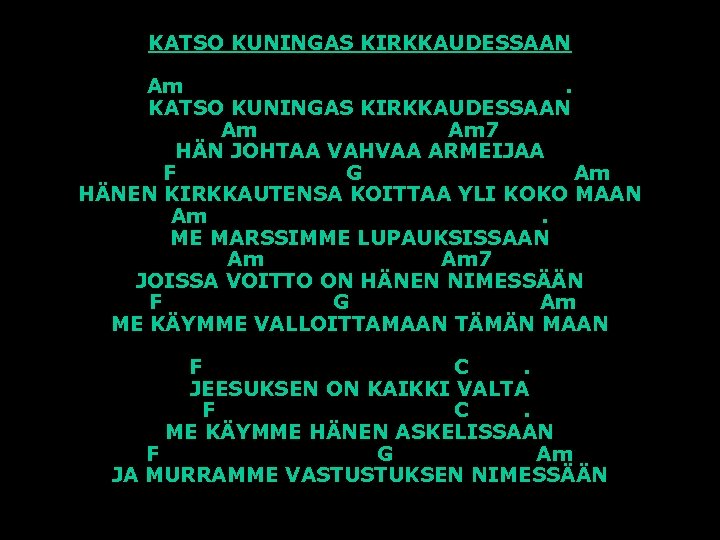 KATSO KUNINGAS KIRKKAUDESSAAN

Am .
KATSO KUNINGAS KIRKKAUDESSAAN
Am Am7
HÄN JOHTAA VAHVAA ARMEIJAA
F G Am
HÄNEN KIRKKAUTENSA KOITTAA YLI KOKO MAAN
Am .
ME MARSSIMME LUPAUKSISSAAN
Am Am7
JOISSA VOITTO ON HÄNEN NIMESSÄÄN
F G Am
ME KÄYMME VALLOITTAMAAN TÄMÄN MAAN

F C .
JEESUKSEN ON KAIKKI VALTA
F C .
ME KÄYMME HÄNEN ASKELISSAAN
F G Am
JA MURRAMME VASTUSTUKSEN NIMESSÄÄN